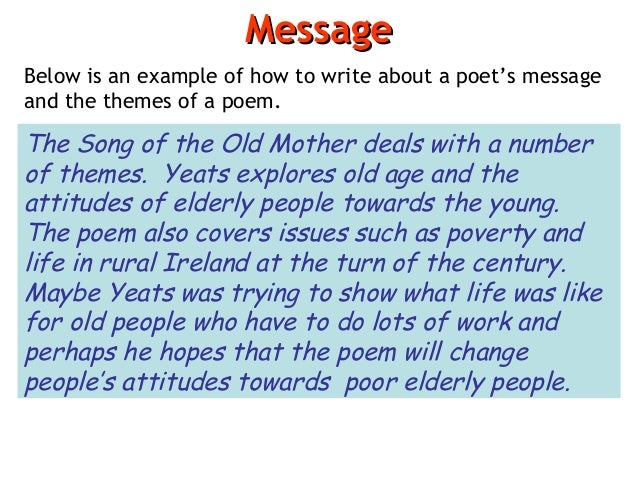 Message

Below is an example of how to write about a poet's message and the themes of a poem.

The Song of the Old Mother deals with a number of themes. Yeats explores old age and the attitudes of elderly people towards the young. The poem also covers issues such as poverty and life in rural Ireland at the turn of the century. Maybe Yeats was trying to show what life was like for old people who have to do lots of work and perhaps he hopes that the poem will change people's attitudes towards poor elderly people.